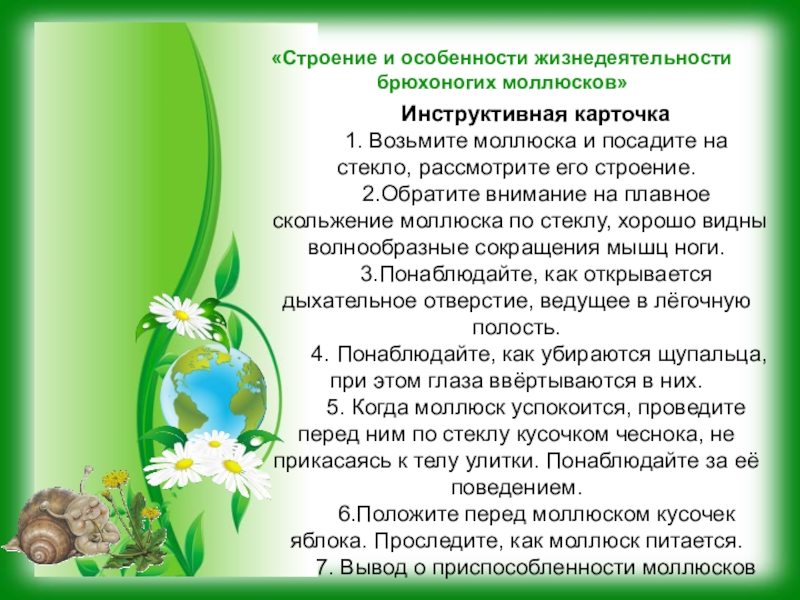 «Строение и особенности жизнедеятельности брюхоногих моллюсков»

Инструктивная карточка

1. Возьмите моллюска и посадите на стекло, рассмотрите его строение.

2.Обратите внимание на плавное скольжение моллюска по стеклу, хорошо видны волнообразные сокращения мышц ноги.

3.Понаблюдайте, как открывается дыхательное отверстие, ведущее в лёгочную полость.

4. Понаблюдайте, как убираются щупальца, при этом глаза ввёртываются в них.

5. Когда моллюск успокоится, проведите перед ним по стеклу кусочком чеснока, не прикасаясь к телу улитки. Понаблюдайте за её поведением.

6.Положите перед моллюском кусочек яблока. Проследите, как моллюск питается.

7. Вывод о приспособленности моллюсков